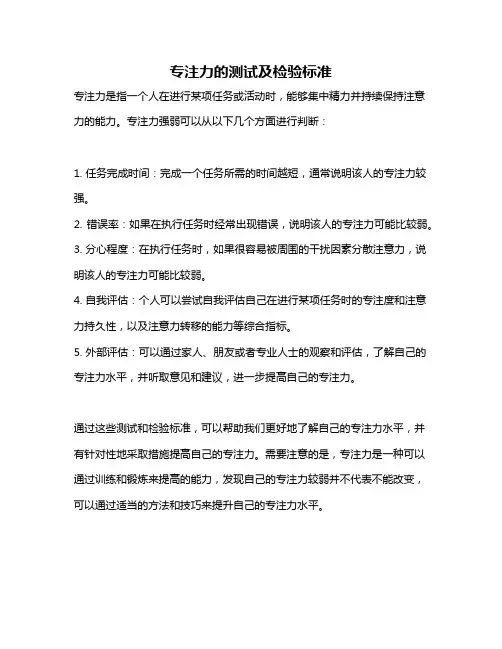 专注力的测试及检验标准

专注力是指一个人在进行某项任务或活动时，能够集中精力并持续保持注意力的能力。专注力强弱可以从以下几个方面进行判断：

1. 任务完成时间：完成一个任务所需的时间越短，通常说明该人的专注力较强。
2. 错误率：如果在执行任务时经常出现错误，说明该人的专注力可能比较弱。
3. 分心程度：在执行任务时，如果很容易被周围的干扰因素分散注意力，说明该人的专注力可能比较弱。
4. 自我评估：个人可以尝试自我评估自己在进行某项任务时的专注度和注意力持久性，以及注意力转移的能力等综合指标。
5. 外部评估：可以通过家人、朋友或者专业人士的观察和评估，了解自己的专注力水平，并听取意见和建议，进一步提高自己的专注力。

通过这些测试和检验标准，可以帮助我们更好地了解自己的专注力水平，并有针对性地采取措施提高自己的专注力。需要注意的是，专注力是一种可以通过训练和锻炼来提高的能力，发现自己的专注力较弱并不代表不能改变，可以通过适当的方法和技巧来提升自己的专注力水平。